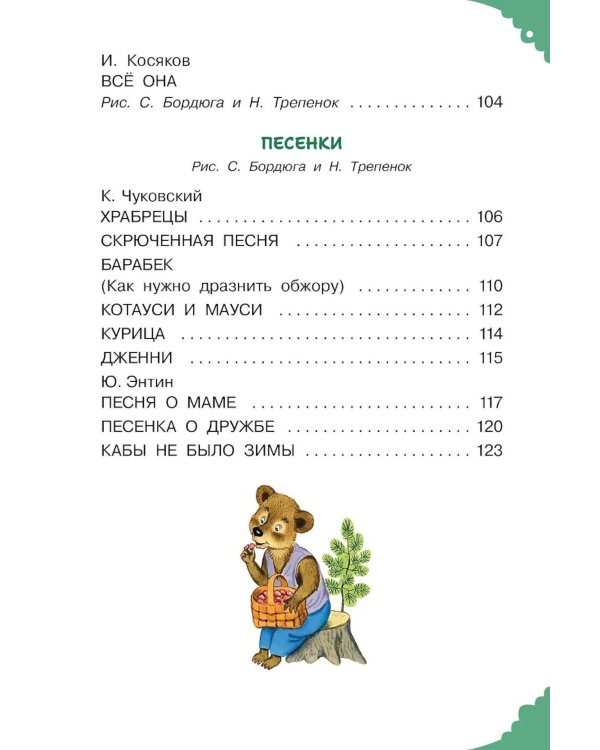 И. Косяков
ВСЁ ОНА
Рис. С. Бордюга и Н. Трепенок 104

ПЕСЕНКИ
Рис. С. Бордюга и Н. Трепенок

К. Чуковский
ХРАБРЕЦЫ 106
СКРЮЧЕННАЯ ПЕСНЯ 107
БАРАБЕК
(Как нужно дразнить обжору) 110
КОТАУСИ И МАУСИ 112
КУРИЦА 114
ДЖЕННИ 115
Ю. Энтин
ПЕСНЯ О МАМЕ 117
ПЕСЕНКА О ДРУЖБЕ 120
КАБЫ НЕ БЫЛО ЗИМЫ 123